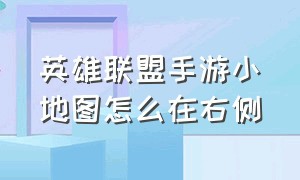 英雄联盟手游小地图怎么在右侧